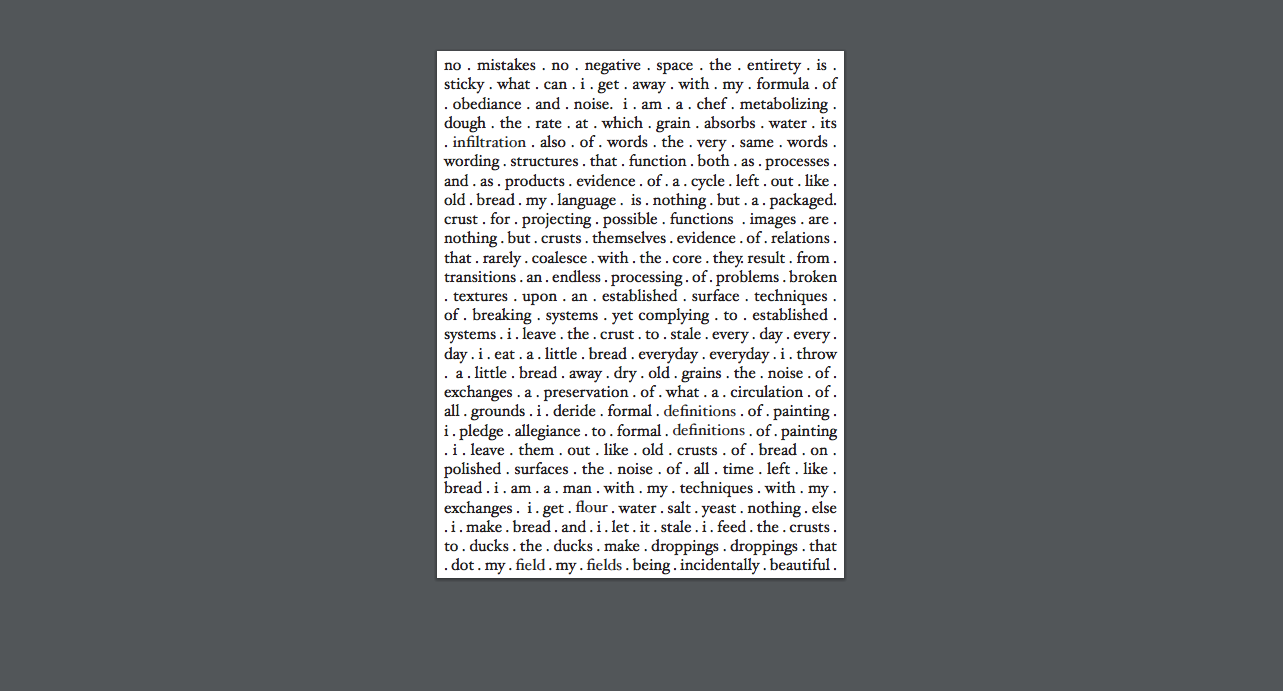 no . mistakes . no . negative . space . the . entirety . is . sticky . what . can . i . get . away . with . my . formula . of . obediance . and . noise. i . am . a . chef . metabolizing . dough . the . rate . at . which . grain . absorbs . water . its . infiltration . also . of . words . the . very . same . words . wording . structures . that . function . both . as . processes . and . as . products . evidence . of . a . cycle . left . out . like . old . bread . my . language . is . nothing . but . a . packaged. crust . for . projecting . possible . functions . images . are . nothing . but . crusts . themselves . evidence . of . relations . that . rarely . coalesce . with . the . core . they. result . from . transitions . an . endless . processing . of . problems . broken . textures . upon . an . established . surface . techniques . of . breaking . systems . yet complying . to . established . systems . i . leave . the . crust . to . stale . every . day . every . day . i . eat . a . little . bread . everyday . everyday . i . throw . a . little . bread . away . dry . old . grains . the . noise . of . exchanges . a . preservation . of . what . a . circulation . of . all . grounds . i . deride . formal . definitions . of . painting . i . pledge . allegiance . to . formal . definitions . of . painting . i . leave . them . out . like . old . crusts . of . bread . on . polished . surfaces . the . noise . of . all . time . left . like . bread . i . am . a . man . with . my . techniques . with . my . exchanges . i . get . flour . water . salt . yeast . nothing . else . i . make . bread . and . i . let . it . stale . i . feed . the . crusts . to . ducks . the . ducks . make . droppings . droppings . that . dot . my . field . my . fields . being . incidentally . beautiful .